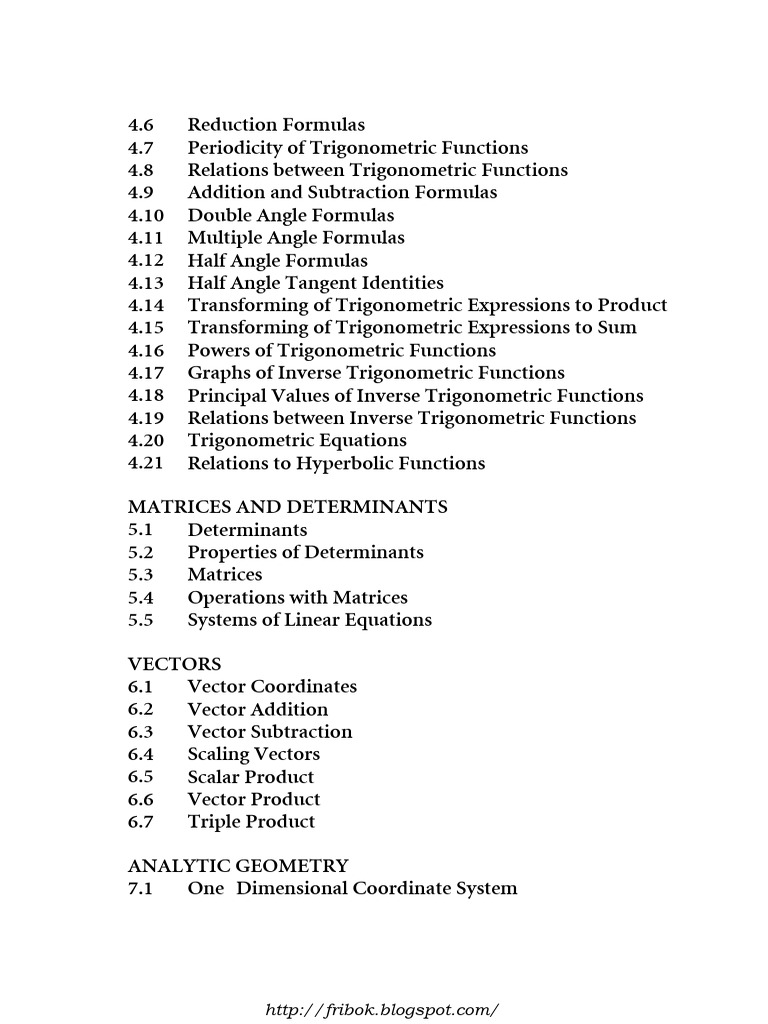 4.6 Reduction Formulas
4.7 Periodicity of Trigonometric Functions
4.8 Relations between Trigonometric Functions
4.9 Addition and Subtraction Formulas
4.10 Double Angle Formulas
4.11 Multiple Angle Formulas
4.12 Half Angle Formulas
4.13 Half Angle Tangent Identities
4.14 Transforming of Trigonometric Expressions to Product
4.15 Transforming of Trigonometric Expressions to Sum
4.16 Powers of Trigonometric Functions
4.17 Graphs of Inverse Trigonometric Functions
4.18 Principal Values of Inverse Trigonometric Functions
4.19 Relations between Inverse Trigonometric Functions
4.20 Trigonometric Equations
4.21 Relations to Hyperbolic Functions

MATRICES AND DETERMINANTS
5.1 Determinants
5.2 Properties of Determinants
5.3 Matrices
5.4 Operations with Matrices
5.5 Systems of Linear Equations

VECTORS
6.1 Vector Coordinates
6.2 Vector Addition
6.3 Vector Subtraction
6.4 Scaling Vectors
6.5 Scalar Product
6.6 Vector Product
6.7 Triple Product

ANALYTIC GEOMETRY
7.1 One Dimensional Coordinate System

http://fribok.blogspot.com/